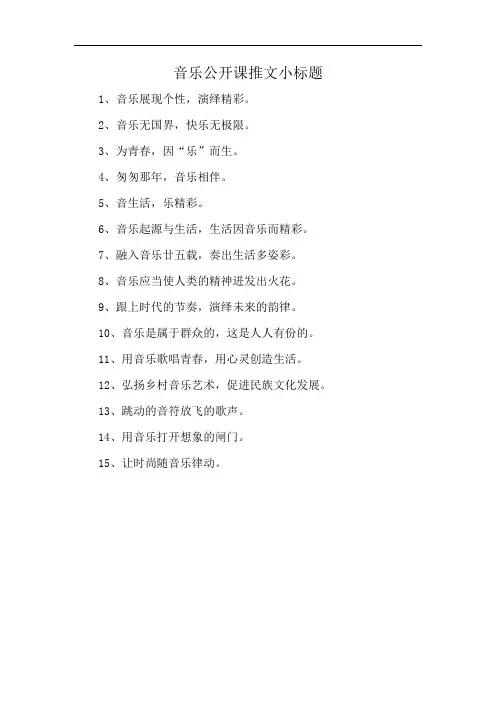 音乐公开课推文小标题

1、音乐展现个性，演绎精彩。

2、音乐无国界，快乐无极限。

3、为青春，因“乐”而生。

4、匆匆那年，音乐相伴。

5、音生活，乐精彩。

6、音乐起源与生活，生活因音乐而精彩。

7、融入音乐廿五载，奏出生活多姿彩。

8、音乐应当使人类的精神迸发出火花。

9、跟上时代的节奏，演绎未来的韵律。

10、音乐是属于群众的，这是人人有份的。

11、用音乐歌唱青春，用心灵创造生活。

12、弘扬乡村音乐艺术，促进民族文化发展。

13、跳动的音符放飞的歌声。

14、用音乐打开想象的闸门。

15、让时尚随音乐律动。